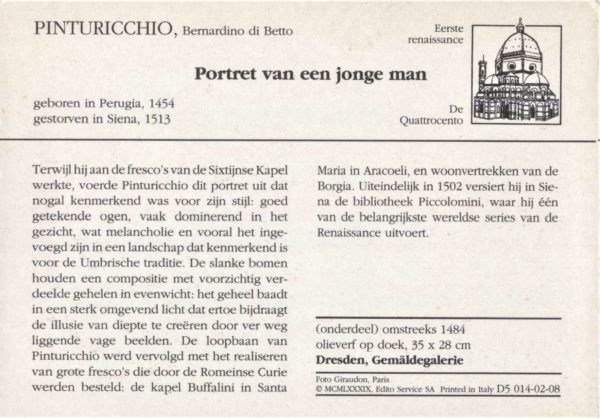 PINTURICCHIO, Bernardino di Betto

Eerste renaissance

Portret van een jonge man

geboren in Perugia, 1454
gestorven in Siena, 1513

De Quattrocento

Terwijl hij aan de fresco's van de Sixtijnse Kapel werkte, voerde Pinturicchio dit portret uit dat nogal kenmerkend was voor zijn stijl: goed getekende ogen, vaak dominerend in het gezicht, wat melancholie en vooral het ingevoegd zijn in een landschap dat kenmerkend is voor de Umbrische traditie. De slanke bomen houden een compositie met voorzichtig verdeelde gehelen in evenwicht: het geheel baadt in een sterk omgevend licht dat ertoe bijdraagt de illusie van diepte te creëren door ver weg liggende vage beelden. De loopbaan van Pinturicchio werd vervolgd met het realiseren van grote fresco's die door de Romeinse Curie werden besteld: de kapel Buffalini in Santa Maria in Aracoeli, en woonvertrekken van de Borgia. Uiteindelijk in 1502 versiert hij in Siena de bibliotheek Piccolomini, waar hij één van de belangrijkste wereldse series van de Renaissance uitvoert.

(onderdeel) omstreeks 1484
olieverf op doek, 35 x 28 cm
Dresden, Gemäldegalerie

Foto Giraudon, Paris
© MCMLXXXIX, Edito Service SA Printed in Italy D5 014-02-08